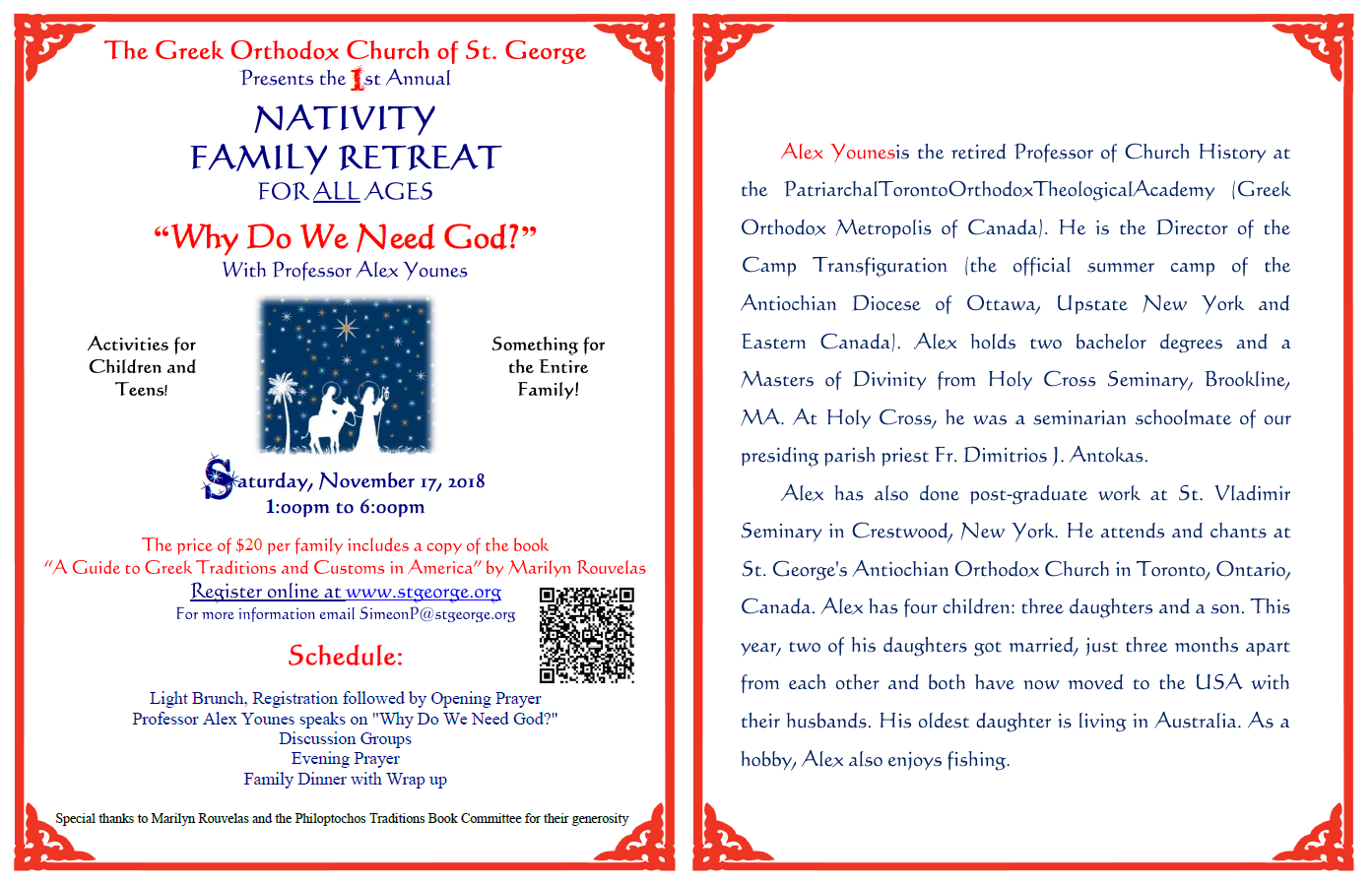 The Greek Orthodox Church of St. George
Presents the 1st Annual

NATIVITY
FAMILY RETREAT
FOR ALL AGES

"Why Do We Need God?"
With Professor Alex Younes

Activities for
Children and
Teens!

Something for
the Entire
Family!

Saturday, November 17, 2018
1:00pm to 6:00pm

The price of $20 per family includes a copy of the book "A Guide to Greek Traditions and Customs in America" by Marilyn Rouvelas

Register online at www.stgeorge.org
For more information email SimeonP@stgeorge.org

Schedule:

Light Brunch, Registration followed by Opening Prayer
Professor Alex Younes speaks on "Why Do We Need God?"
Discussion Groups
Evening Prayer
Family Dinner with Wrap up

Special thanks to Marilyn Rouvelas and the Philoptochos Traditions Book Committee for their generosity

Alex Younesis the retired Professor of Church History at the PatriarchalTorontoOrthodoxTheologicalAcademy (Greek Orthodox Metropolis of Canada). He is the Director of the Camp Transfiguration (the official summer camp of the Antiochian Diocese of Ottawa, Upstate New York and Eastern Canada). Alex holds two bachelor degrees and a Masters of Divinity from Holy Cross Seminary, Brookline, MA. At Holy Cross, he was a seminarian schoolmate of our presiding parish priest Fr. Dimitrios J. Antokas.

Alex has also done post-graduate work at St. Vladimir Seminary in Crestwood, New York. He attends and chants at St. George's Antiochian Orthodox Church in Toronto, Ontario, Canada. Alex has four children: three daughters and a son. This year, two of his daughters got married, just three months apart from each other and both have now moved to the USA with their husbands. His oldest daughter is living in Australia. As a hobby, Alex also enjoys fishing.